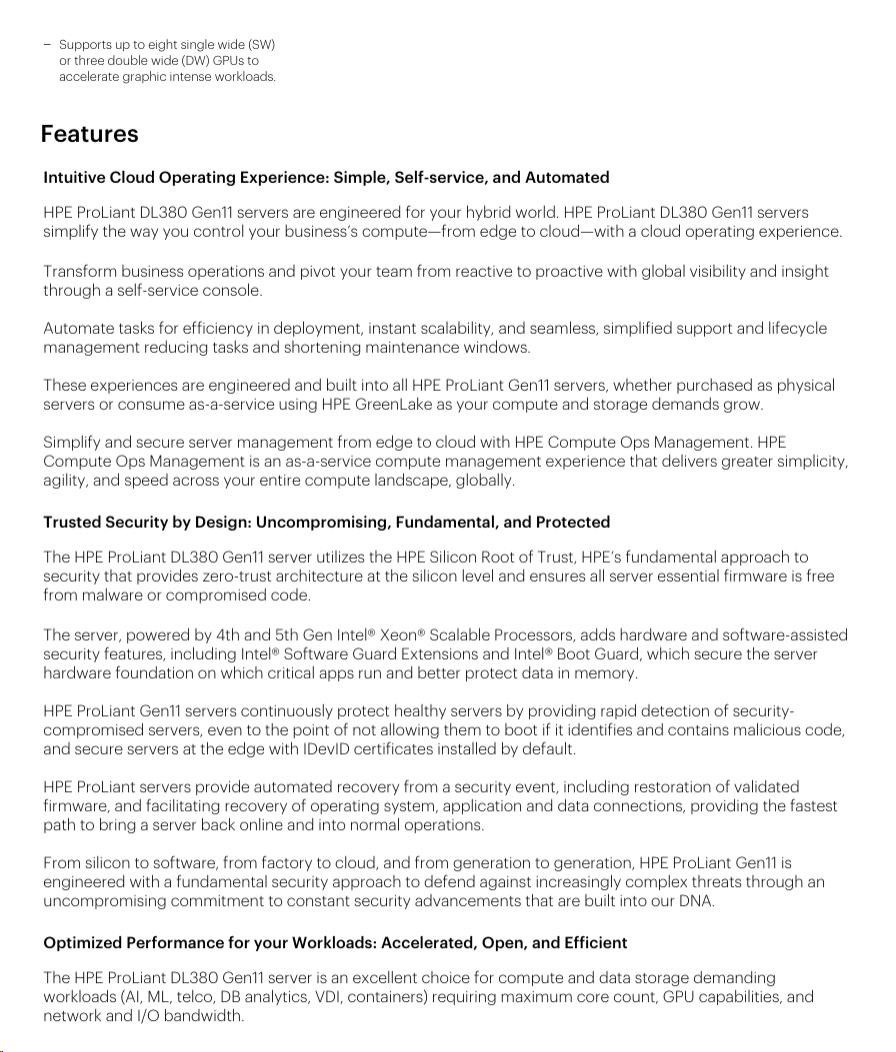 – Supports up to eight single wide (SW) or three double wide (DW) GPUs to accelerate graphic intense workloads.

Features

Intuitive Cloud Operating Experience: Simple, Self-service, and Automated

HPE ProLiant DL380 Gen11 servers are engineered for your hybrid world. HPE ProLiant DL380 Gen11 servers simplify the way you control your business's compute—from edge to cloud—with a cloud operating experience.

Transform business operations and pivot your team from reactive to proactive with global visibility and insight through a self-service console.

Automate tasks for efficiency in deployment, instant scalability, and seamless, simplified support and lifecycle management reducing tasks and shortening maintenance windows.

These experiences are engineered and built into all HPE ProLiant Gen11 servers, whether purchased as physical servers or consume as-a-service using HPE GreenLake as your compute and storage demands grow.

Simplify and secure server management from edge to cloud with HPE Compute Ops Management. HPE Compute Ops Management is an as-a-service compute management experience that delivers greater simplicity, agility, and speed across your entire compute landscape, globally.

Trusted Security by Design: Uncompromising, Fundamental, and Protected

The HPE ProLiant DL380 Gen11 server utilizes the HPE Silicon Root of Trust, HPE's fundamental approach to security that provides zero-trust architecture at the silicon level and ensures all server essential firmware is free from malware or compromised code.

The server, powered by 4th and 5th Gen Intel® Xeon® Scalable Processors, adds hardware and software-assisted security features, including Intel® Software Guard Extensions and Intel® Boot Guard, which secure the server hardware foundation on which critical apps run and better protect data in memory.

HPE ProLiant Gen11 servers continuously protect healthy servers by providing rapid detection of security-compromised servers, even to the point of not allowing them to boot if it identifies and contains malicious code, and secure servers at the edge with IDevID certificates installed by default.

HPE ProLiant servers provide automated recovery from a security event, including restoration of validated firmware, and facilitating recovery of operating system, application and data connections, providing the fastest path to bring a server back online and into normal operations.

From silicon to software, from factory to cloud, and from generation to generation, HPE ProLiant Gen11 is engineered with a fundamental security approach to defend against increasingly complex threats through an uncompromising commitment to constant security advancements that are built into our DNA.

Optimized Performance for your Workloads: Accelerated, Open, and Efficient

The HPE ProLiant DL380 Gen11 server is an excellent choice for compute and data storage demanding workloads (AI, ML, telco, DB analytics, VDI, containers) requiring maximum core count, GPU capabilities, and network and I/O bandwidth.